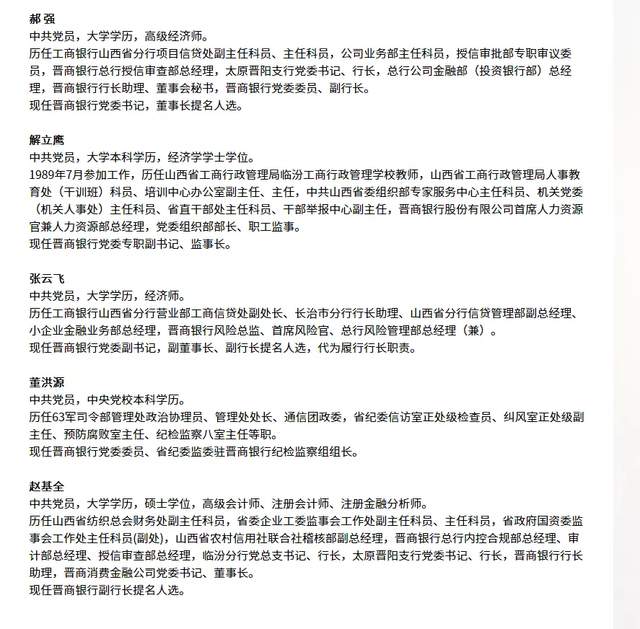 郝 强
中共党员，大学学历，高级经济师。
历任工商银行山西省分行项目信贷处副主任科员、主任科员，公司业务部主任科员，授信审批部专职审议委员，晋商银行总行授信审查部总经理，太原晋阳支行党委书记、行长，总行公司金融部（投资银行部）总经理，晋商银行行长助理、董事会秘书，晋商银行党委委员、副行长。
现任晋商银行党委书记，董事长提名人选。

解立鹰
中共党员，大学本科学历，经济学学士学位。
1989年7月参加工作，历任山西省工商行政管理局临汾工商行政管理学校教师，山西省工商行政管理局人事教育处（干训班）科员、培训中心办公室副主任、主任，中共山西省委组织部专家服务中心主任科员、机关党委（机关人事处）主任科员、省直干部处主任科员、干部举报中心副主任，晋商银行股份有限公司首席人力资源官兼人力资源部总经理，党委组织部部长、职工监事。
现任晋商银行党委专职副书记、监事长。

张云飞
中共党员，大学学历，经济师。
历任工商银行山西省分行营业部工商信贷处副处长、长治市分行行长助理、山西省分行信贷管理部副总经理、小企业金融业务部总经理，晋商银行风险总监、首席风险官、总行风险管理部总经理（兼）。
现任晋商银行党委副书记，副董事长、副行长提名人选，代为履行行长职责。

董洪源
中共党员，中央党校本科学历。
历任63军司令部管理处政治协理员、管理处处长、通信团政委，省纪委信访室正处级检查员、纠风室正处级副主任、预防腐败室主任、纪检监察八室主任等职。
现任晋商银行党委委员、省纪委监委驻晋商银行纪检监察组组长。

赵基全
中共党员，大学学历，硕士学位，高级会计师、注册会计师、注册金融分析师。
历任山西省纺织总会财务处副主任科员，省委企业工委监事会工作处副主任科员、主任科员，省政府国资委监事会工作处主任科员(副处)，山西省农村信用社联合社稽核部副总经理，晋商银行总行内控合规部总经理、审计部总经理、授信审查部总经理，临汾分行党总支书记、行长，太原晋阳支行党委书记、行长，晋商银行行长助理，晋商消费金融公司党委书记、董事长。
现任晋商银行副行长提名人选。